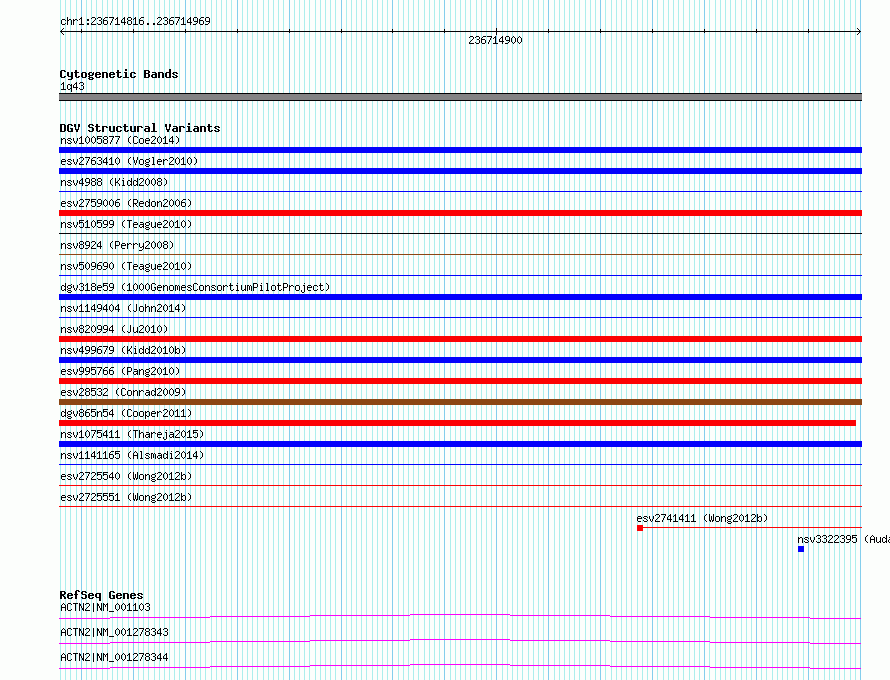 chr1:236714816..236714969

236714900

Cytogenetic Bands
1q43

DGV Structural Variants
nsv1005877 (Coe2014)
esv2763410 (Vogler2010)
nsv4988 (Kidd2008)
esv2759006 (Redon2006)
nsv510599 (Teague2010)
nsv8924 (Perry2008)
nsv509690 (Teague2010)
dgv318e59 (1000GenomesConsortiumPilotProject)
nsv1149404 (John2014)
nsv820994 (Ju2010)
nsv499679 (Kidd2010b)
esv995766 (Pang2010)
esv28532 (Conrad2009)
dgv865n54 (Cooper2011)
nsv1075411 (Thareja2015)
nsv1141165 (Alsmadi2014)
esv2725540 (Wong2012b)
esv2725551 (Wong2012b)
esv2741411 (Wong2012b)
nsv3322395 (Auda

RefSeq Genes
ACTN2|NM_001103
ACTN2|NM_001278343
ACTN2|NM_001278344